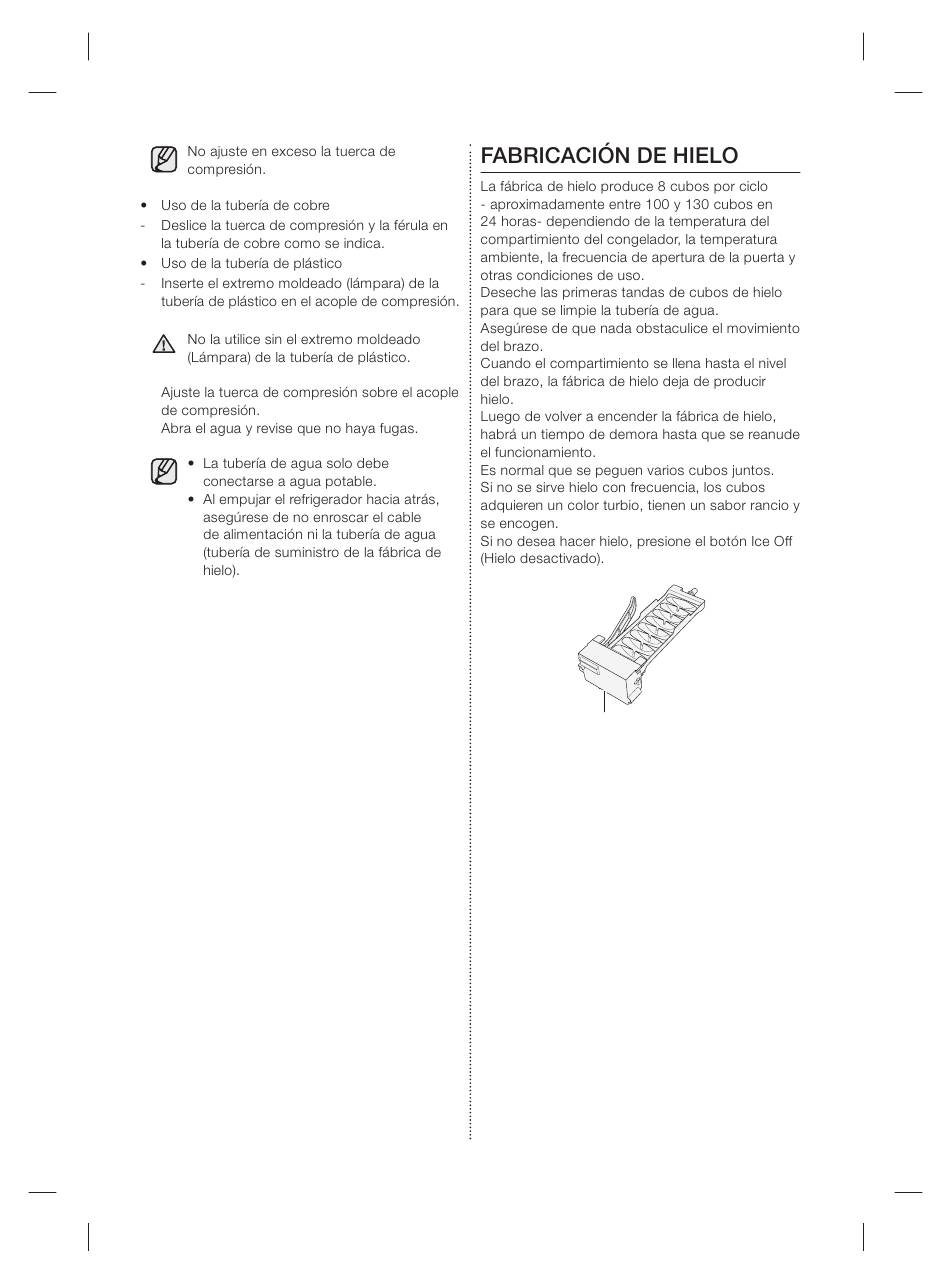 No ajuste en exceso la tuerca de compresión.

• Uso de la tubería de cobre
- Deslice la tuerca de compresión y la férula en la tubería de cobre como se indica.
• Uso de la tubería de plástico
- Inserte el extremo moldeado (lámpara) de la tubería de plástico en el acople de compresión.

No la utilice sin el extremo moldeado (Lámpara) de la tubería de plástico.

Ajuste la tuerca de compresión sobre el acople de compresión.
Abra el agua y revise que no haya fugas.

• La tubería de agua solo debe conectarse a agua potable.
• Al empujar el refrigerador hacia atrás, asegúrese de no enroscar el cable de alimentación ni la tubería de agua (tubería de suministro de la fábrica de hielo).

FABRICACIÓN DE HIELO

La fábrica de hielo produce 8 cubos por ciclo - aproximadamente entre 100 y 130 cubos en 24 horas- dependiendo de la temperatura del compartimiento del congelador, la temperatura ambiente, la frecuencia de apertura de la puerta y otras condiciones de uso.
Deseche las primeras tandas de cubos de hielo para que se limpie la tubería de agua.
Asegúrese de que nada obstaculice el movimiento del brazo.
Cuando el compartimiento se llena hasta el nivel del brazo, la fábrica de hielo deja de producir hielo.
Luego de volver a encender la fábrica de hielo, habrá un tiempo de demora hasta que se reanude el funcionamiento.
Es normal que se peguen varios cubos juntos.
Si no se sirve hielo con frecuencia, los cubos adquieren un color turbio, tienen un sabor rancio y se encogen.
Si no desea hacer hielo, presione el botón Ice Off (Hielo desactivado).